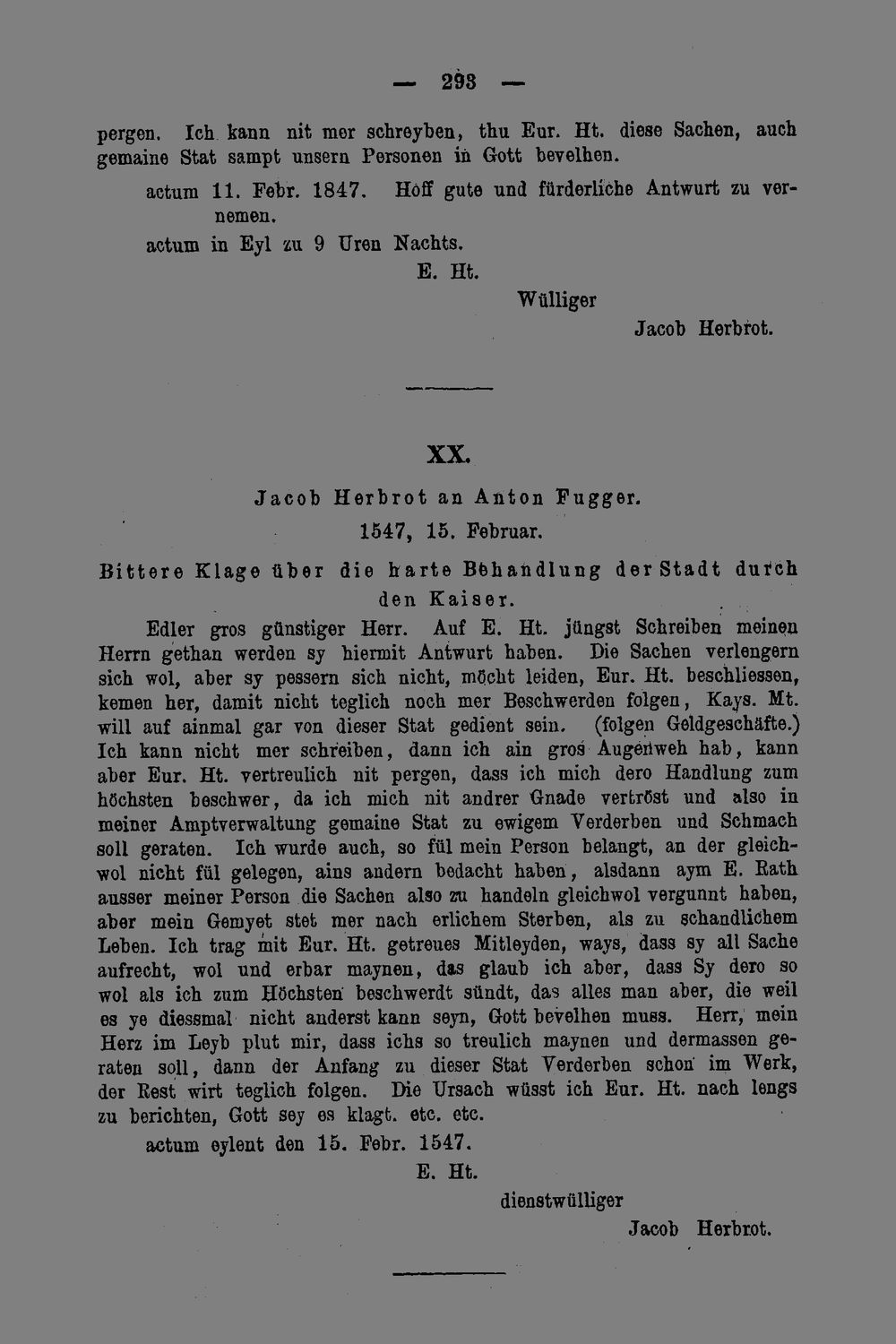 — 293 —

pergen. Ich kann nit mer schreyben, thu Eur. Ht. diese Sachen, auch gemaine Stat sampt unsern Personen in Gott bevelhen.

actum 11. Febr. 1847. Hoff gute und fürderliche Antwurt zu vernemen.

actum in Eyl zu 9 Uren Nachts.

E. Ht.

Wülliger

Jacob Herbrot.

XX.

Jacob Herbrot an Anton Fugger.

1547, 15. Februar.

Bittere Klage über die harte Behandlung der Stadt durch den Kaiser.

Edler gros günstiger Herr. Auf E. Ht. jüngst Schreiben meinen Herrn gethan werden sy hiermit Antwurt haben. Die Sachen verlengern sich wol, aber sy pessern sich nicht, möcht leiden, Eur. Ht. beschliessen, kemen her, damit nicht teglich noch mer Beschwerden folgen, Kays. Mt. will auf ainmal gar von dieser Stat gedient sein. (folgen Geldgeschäfte.) Ich kann nicht mer schreiben, dann ich ain gros Augenweh hab, kann aber Eur. Ht. vertreulich nit pergen, dass ich mich dero Handlung zum höchsten beschwer, da ich mich nit andrer Gnade vertröst und also in meiner Amptverwaltung gemaine Stat zu ewigem Verderben und Schmach soll geraten. Ich wurde auch, so fül mein Person belangt, an der gleichwol nicht fül gelegen, ains andern bedacht haben, alsdann aym E. Rath ausser meiner Person die Sachen also zu handeln gleichwol vergunnt haben, aber mein Gemyet stet mer nach erlichem Sterben, als zu schandlichem Leben. Ich trag mit Eur. Ht. getreues Mitleyden, ways, dass sy all Sache aufrecht, wol und erbar maynen, das glaub ich aber, dass Sy dero so wol als ich zum Höchsten beschwerdt sündt, das alles man aber, die weil es ye diessmal nicht anderst kann seyn, Gott bevelhen muss. Herr, mein Herz im Leyb plut mir, dass ichs so treulich maynen und dermassen geraten soll, dann der Anfang zu dieser Stat Verderben schon im Werk, der Rest wirt teglich folgen. Die Ursach wüsst ich Eur. Ht. nach lengs zu berichten, Gott sey es klagt. etc. etc.

actum eylent den 15. Febr. 1547.

E. Ht.

dienstwülliger

Jacob Herbrot.